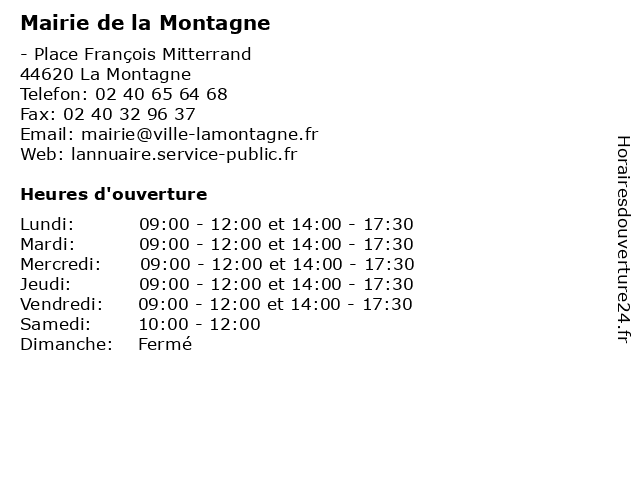 Mairie de la Montagne

- Place François Mitterrand
44620 La Montagne
Telefon: 02 40 65 64 68
Fax: 02 40 32 96 37
Email: mairie@ville-lamontagne.fr
Web: lannuaire.service-public.fr

Heures d'ouverture

| | |
|---|---|
| Lundi: | 09:00 - 12:00 et 14:00 - 17:30 |
| Mardi: | 09:00 - 12:00 et 14:00 - 17:30 |
| Mercredi: | 09:00 - 12:00 et 14:00 - 17:30 |
| Jeudi: | 09:00 - 12:00 et 14:00 - 17:30 |
| Vendredi: | 09:00 - 12:00 et 14:00 - 17:30 |
| Samedi: | 10:00 - 12:00 |
| Dimanche: | Fermé |

Horairesdouverture24.fr